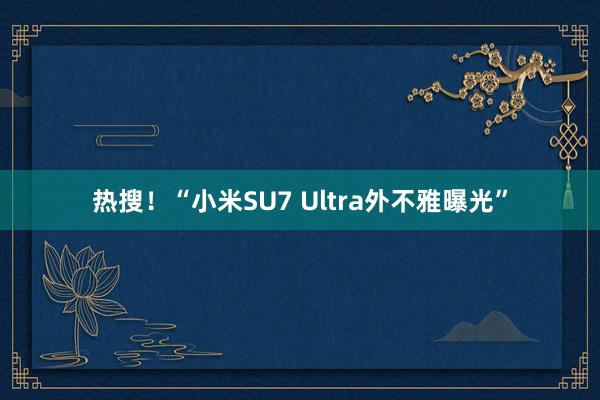 热搜！“小米SU7 Ultra外不雅曝光”